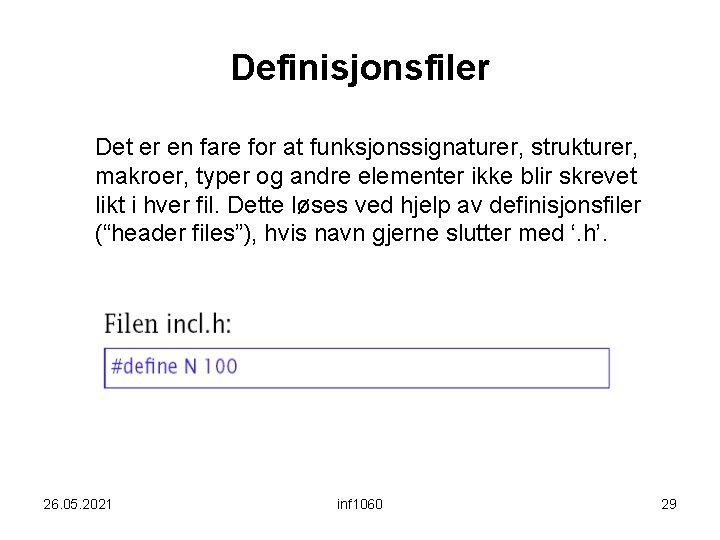 Definisjonsfiler

Det er en fare for at funksjonssignaturer, strukturer, makroer, typer og andre elementer ikke blir skrevet likt i hver fil. Dette løses ved hjelp av definisjonsfiler ("header files"), hvis navn gjerne slutter med '.h'.

Filen incl.h:

#define N 100

26.05.2021
inf1060
29